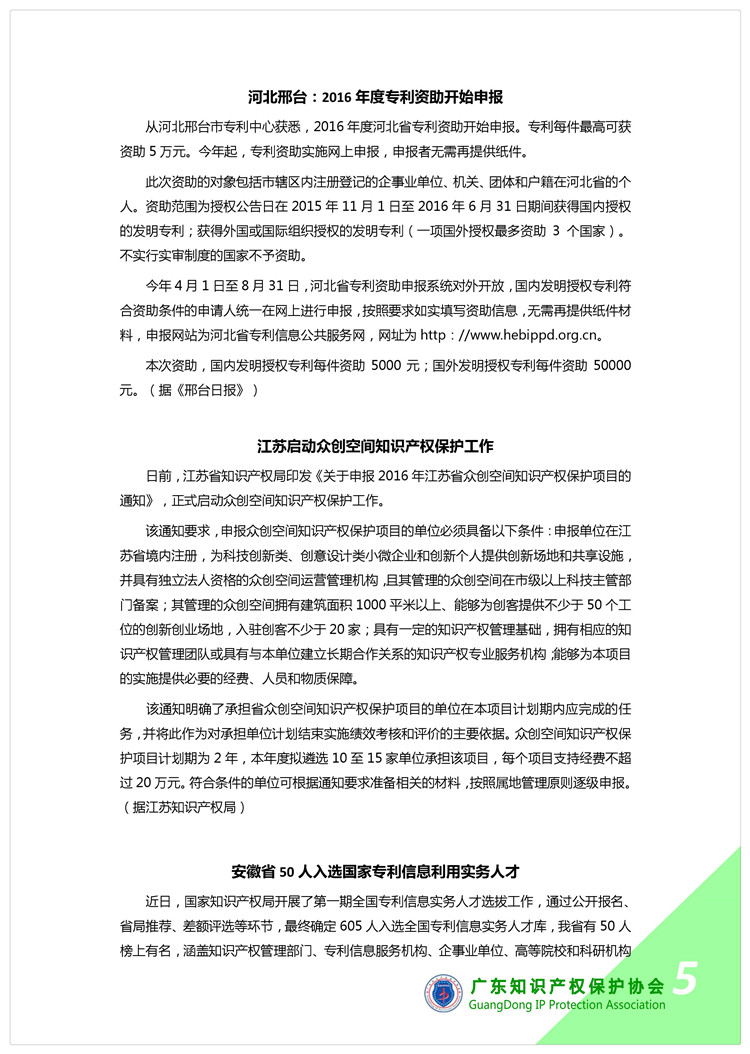 河北邢台：2016 年度专利资助开始申报

从河北邢台市专利中心获悉，2016 年度河北省专利资助开始申报。专利每件最高可获资助 5 万元。今年起，专利资助实施网上申报，申报者无需再提供纸件。

此次资助的对象包括市辖区内注册登记的企事业单位、机关、团体和户籍在河北省的个人。资助范围为授权公告日在 2015 年 11 月 1 日至 2016 年 6 月 31 日期间获得国内授权的发明专利；获得外国或国际组织授权的发明专利（一项国外授权最多资助 3 个国家）。不实行实审制度的国家不予资助。

今年 4 月 1 日至 8 月 31 日，河北省专利资助申报系统对外开放，国内发明授权专利符合资助条件的申请人统一在网上进行申报，按照要求如实填写资助信息，无需再提供纸件材料，申报网站为河北省专利信息公共服务网，网址为 http：//www.hebippd.org.cn。

本次资助，国内发明授权专利每件资助 5000 元；国外发明授权专利每件资助 50000 元。（据《邢台日报》）

江苏启动众创空间知识产权保护工作

日前，江苏省知识产权局印发《关于申报 2016 年江苏省众创空间知识产权保护项目的通知》，正式启动众创空间知识产权保护工作。

该通知要求，申报众创空间知识产权保护项目的单位必须具备以下条件：申报单位在江苏省境内注册，为科技创新类、创意设计类小微企业和创新个人提供创新场地和共享设施，并具有独立法人资格的众创空间运营管理机构，且其管理的众创空间在市级以上科技主管部门备案；其管理的众创空间拥有建筑面积 1000 平米以上、能够为创客提供不少于 50 个工位的创新创业场地，入驻创客不少于 20 家；具有一定的知识产权管理基础，拥有相应的知识产权管理团队或具有与本单位建立长期合作关系的知识产权专业服务机构，能够为本项目的实施提供必要的经费、人员和物质保障。

该通知明确了承担省众创空间知识产权保护项目的单位在本项目计划期内应完成的任务，并将此作为对承担单位计划结束实施绩效考核和评价的主要依据。众创空间知识产权保护项目计划期为 2 年，本年度拟遴选 10 至 15 家单位承担该项目，每个项目支持经费不超过 20 万元。符合条件的单位可根据通知要求准备相关的材料，按照属地管理原则逐级申报。（据江苏知识产权局）

安徽省 50 人入选国家专利信息利用实务人才

近日，国家知识产权局开展了第一期全国专利信息实务人才选拔工作，通过公开报名、省局推荐、差额评选等环节，最终确定 605 人入选全国专利信息实务人才库，我省有 50 人榜上有名，涵盖知识产权管理部门、专利信息服务机构、企事业单位、高等院校和科研机构

广东知识产权保护协会
GuangDong IP Protection Association
5